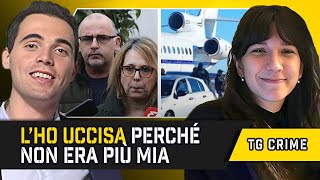 L'HO UCCISA PERCHÉ NON ERA PIÙ MIA

TG CRIME